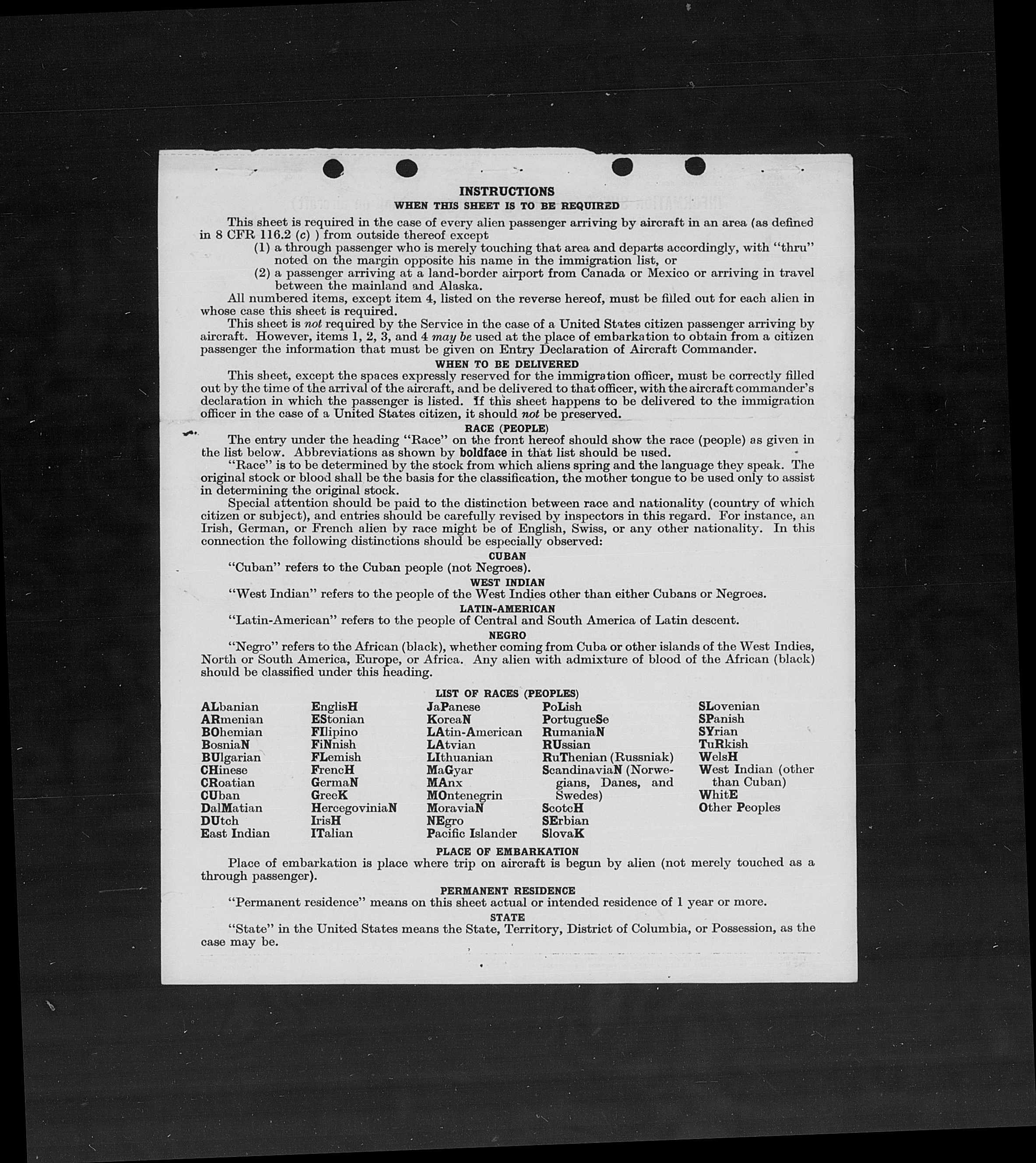 INSTRUCTIONS

WHEN THIS SHEET IS TO BE REQUIRED

This sheet is required in the case of every alien passenger arriving by aircraft in an area (as defined in 8 CFR 116.2 (c) ) from outside thereof except

(1) a through passenger who is merely touching that area and departs accordingly, with "thru" noted on the margin opposite his name in the immigration list, or

(2) a passenger arriving at a land-border airport from Canada or Mexico or arriving in travel between the mainland and Alaska.

All numbered items, except item 4, listed on the reverse hereof, must be filled out for each alien in whose case this sheet is required.

This sheet is not required by the Service in the case of a United States citizen passenger arriving by aircraft. However, items 1, 2, 3, and 4 may be used at the place of embarkation to obtain from a citizen passenger the information that must be given on Entry Declaration of Aircraft Commander.

WHEN TO BE DELIVERED

This sheet, except the spaces expressly reserved for the immigration officer, must be correctly filled out by the time of the arrival of the aircraft, and be delivered to that officer, with the aircraft commander's declaration in which the passenger is listed. If this sheet happens to be delivered to the immigration officer in the case of a United States citizen, it should not be preserved.

RACE (PEOPLE)

The entry under the heading "Race" on the front hereof should show the race (people) as given in the list below. Abbreviations as shown by boldface in that list should be used.

"Race" is to be determined by the stock from which aliens spring and the language they speak. The original stock or blood shall be the basis for the classification, the mother tongue to be used only to assist in determining the original stock.

Special attention should be paid to the distinction between race and nationality (country of which citizen or subject), and entries should be carefully revised by inspectors in this regard. For instance, an Irish, German, or French alien by race might be of English, Swiss, or any other nationality. In this connection the following distinctions should be especially observed:

CUBAN

"Cuban" refers to the Cuban people (not Negroes).

WEST INDIAN

"West Indian" refers to the people of the West Indies other than either Cubans or Negroes.

LATIN-AMERICAN

"Latin-American" refers to the people of Central and South America of Latin descent.

NEGRO

"Negro" refers to the African (black), whether coming from Cuba or other islands of the West Indies, North or South America, Europe, or Africa. Any alien with admixture of blood of the African (black) should be classified under this heading.

LIST OF RACES (PEOPLES)

ALbanian
ARmenian
BOhemian
BosniaN
BUlgarian
CHinese
CRoatian
CUban
DalMatian
DUtch
East Indian

EnglisH
EStonian
FIlipino
FiNnish
FLemish
FrencH
GermaN
GreeK
HercegoviniaN
IrisH
ITalian

JaPanese
KoreaN
LAtin-American
LAtvian
LIthuanian
MaGyar
MAnx
MOntenegrin
MoraviaN
NEgro
Pacific Islander

PoLish
PortugueSe
RumaniaN
RUssian
RuThenian (Russniak)
ScandinaviaN (Norwegians, Danes, and Swedes)
ScotcH
SErbian
SlovaK

SLovenian
SPanish
SYrian
TuRkish
WelsH
West Indian (other than Cuban)
WhitE
Other Peoples

PLACE OF EMBARKATION

Place of embarkation is place where trip on aircraft is begun by alien (not merely touched as a through passenger).

PERMANENT RESIDENCE

"Permanent residence" means on this sheet actual or intended residence of 1 year or more.

STATE

"State" in the United States means the State, Territory, District of Columbia, or Possession, as the case may be.